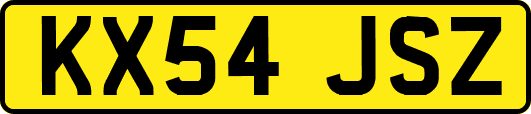 KX54 JSZ